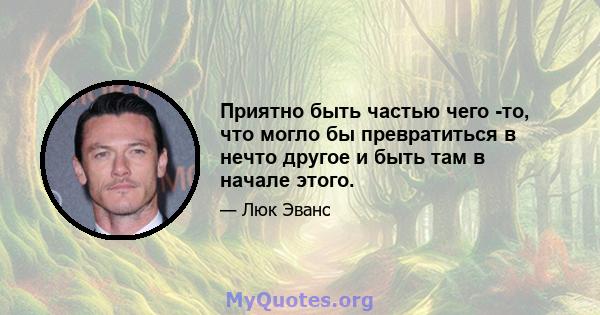 Приятно быть частью чего -то, что могло бы превратиться в нечто другое и быть там в начале этого.

— Люк Эванс

MyQuotes.org